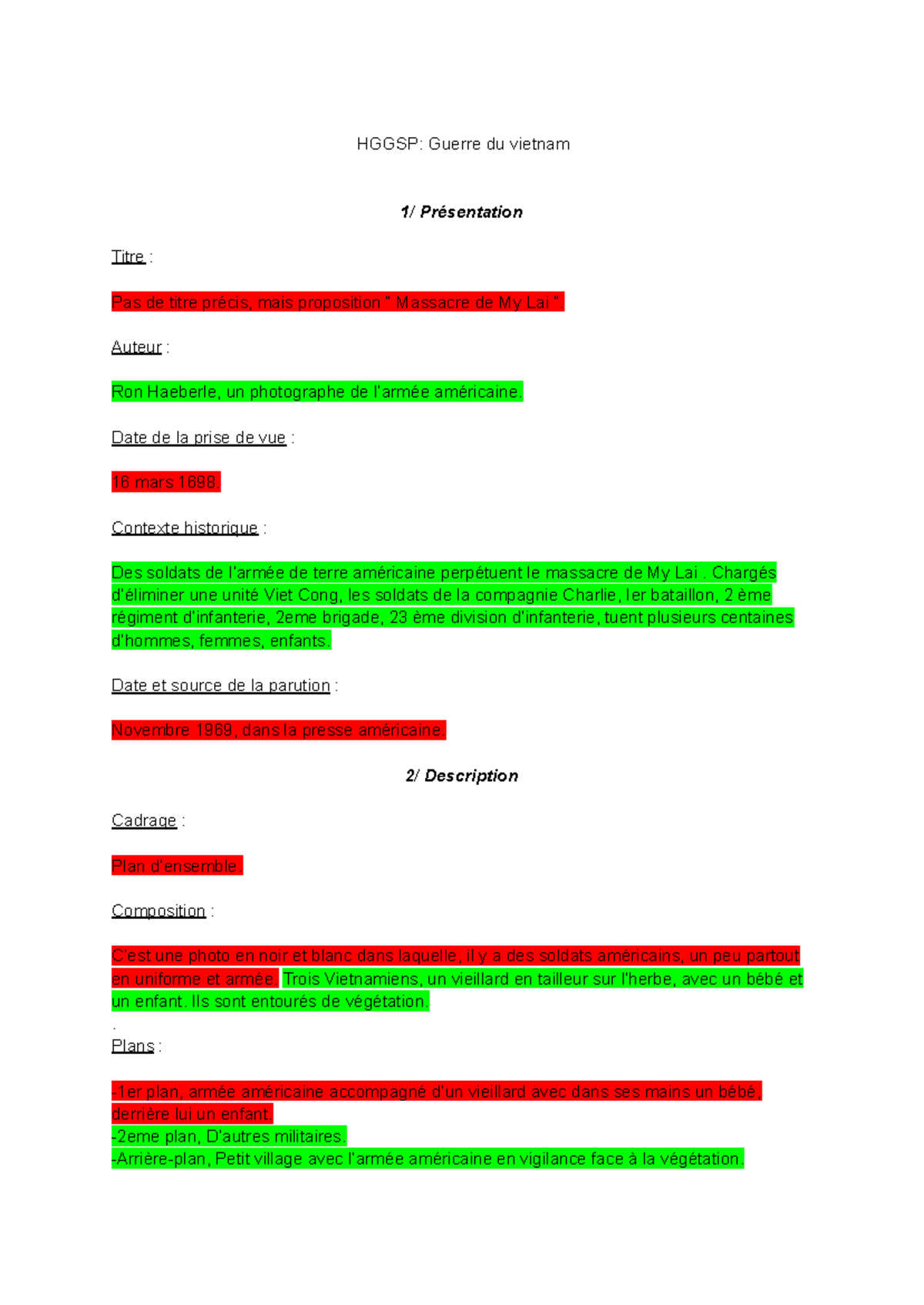 HGGSP: Guerre du vietnam

1/ Présentation

Titre :

Pas de titre précis, mais proposition " Massacre de My Lai ".

Auteur :

Ron Haeberle, un photographe de l'armée américaine.

Date de la prise de vue :

16 mars 1698.

Contexte historique :

Des soldats de l'armée de terre américaine perpétuent le massacre de My Lai . Chargés d'éliminer une unité Viet Cong, les soldats de la compagnie Charlie, Ier bataillon, 2 ème régiment d'infanterie, 2eme brigade, 23 ème division d'infanterie, tuent plusieurs centaines d'hommes, femmes, enfants.

Date et source de la parution :

Novembre 1969, dans la presse américaine.

2/ Description

Cadrage :

Plan d'ensemble.

Composition :

C'est une photo en noir et blanc dans laquelle, il y a des soldats américains, un peu partout en uniforme et armée. Trois Vietnamiens, un vieillard en tailleur sur l'herbe, avec un bébé et un enfant. Ils sont entourés de végétation.
.
Plans :

-1er plan, armée américaine accompagné d'un vieillard avec dans ses mains un bébé, derrière lui un enfant.
-2eme plan, D'autres militaires.
-Arrière-plan, Petit village avec l'armée américaine en vigilance face à la végétation.